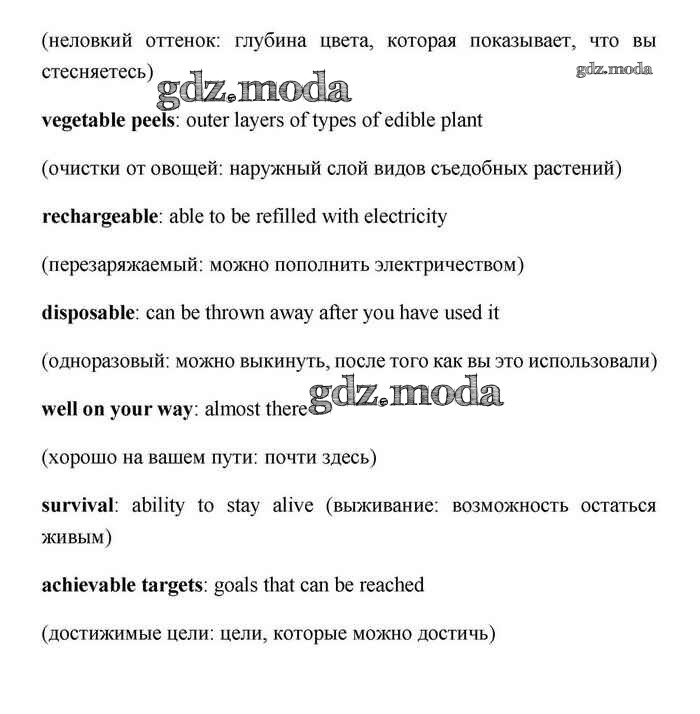 (неловкий оттенок: глубина цвета, которая показывает, что вы стесняетесь)

gdz.moda

gdz.moda

vegetable peels: outer layers of types of edible plant

(очистки от овощей: наружный слой видов съедобных растений)

rechargeable: able to be refilled with electricity

(перезаряжаемый: можно пополнить электричеством)

disposable: can be thrown away after you have used it

(одноразовый: можно выкинуть, после того как вы это использовали)

well on your way: almost there gdz.moda

(хорошо на вашем пути: почти здесь)

survival: ability to stay alive (выживание: возможность остаться живым)

achievable targets: goals that can be reached

(достижимые цели: цели, которые можно достичь)